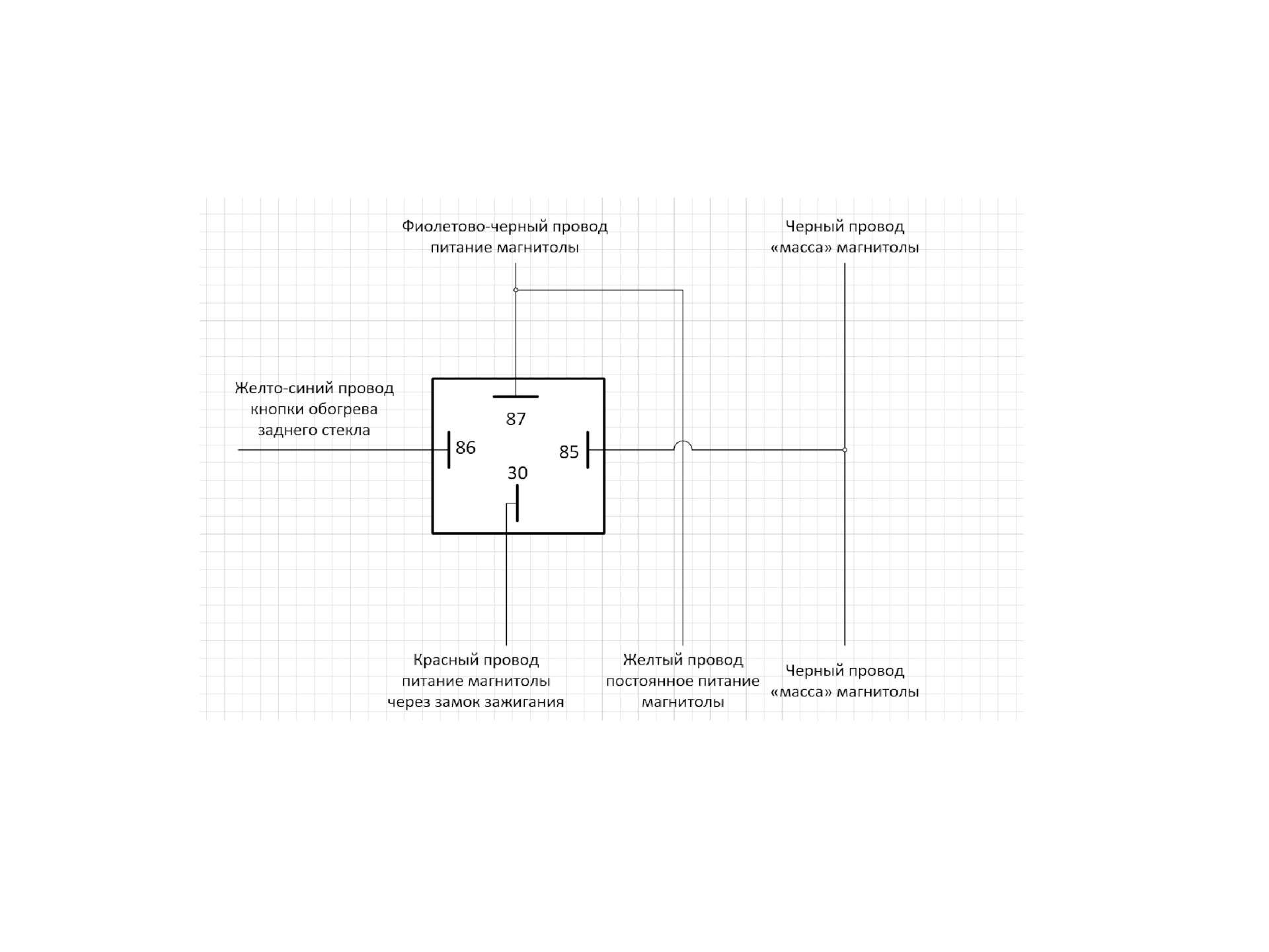 Фиолетово-черный провод питание магнитолы

Черный провод «масса» магнитолы

Желто-синий провод кнопки обогрева заднего стекла

87

86

85

30

Красный провод питание магнитолы через замок зажигания

Желтый провод постоянное питание магнитолы

Черный провод «масса» магнитолы